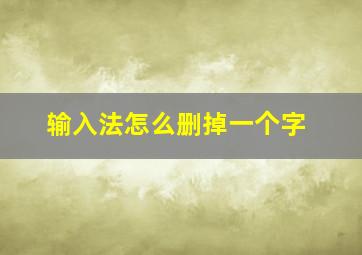 输入法怎么删掉一个字